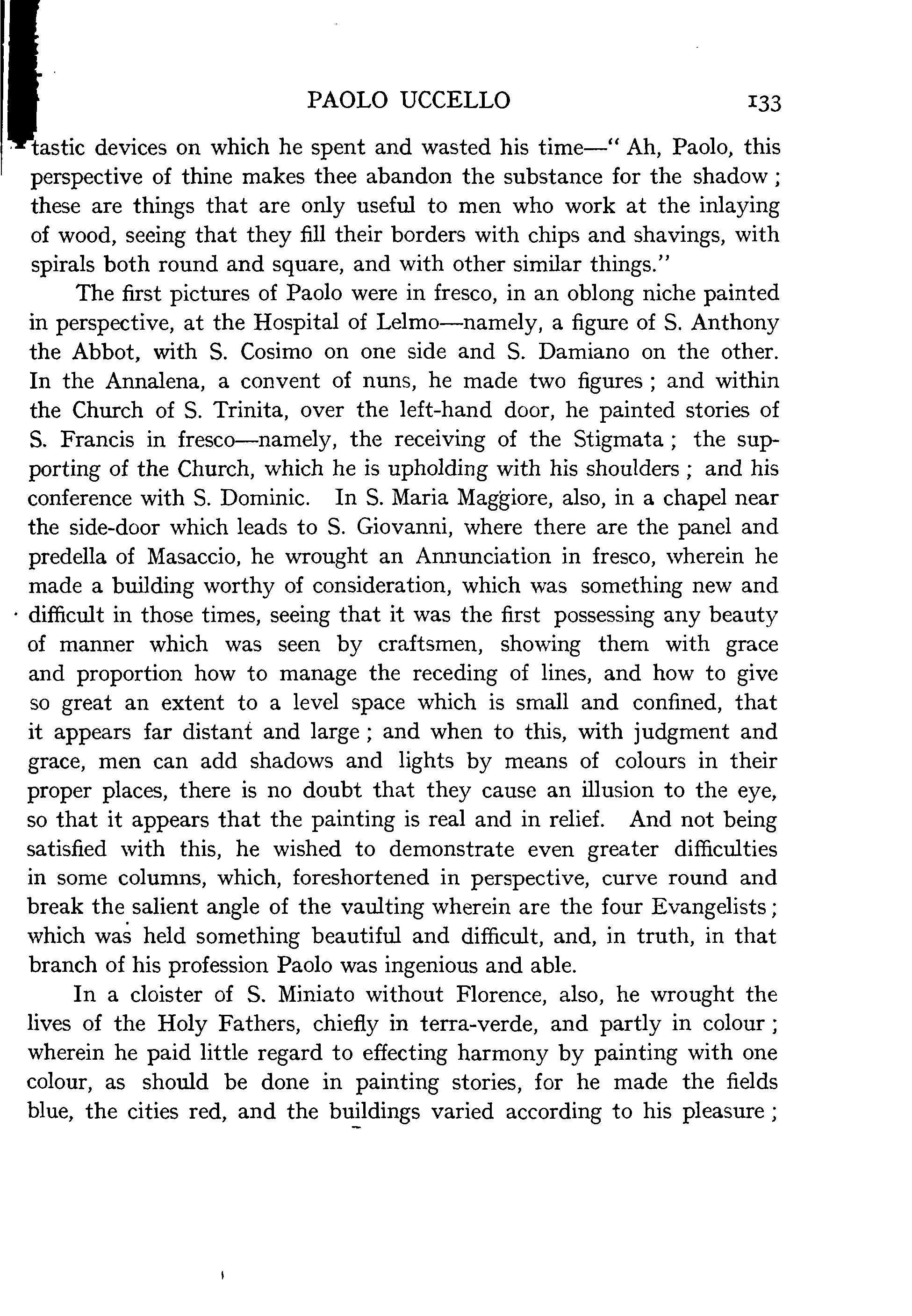 PAOLO UCCELLO 133

tastic devices on which he spent and wasted his time—" Ah, Paolo, this perspective of thine makes thee abandon the substance for the shadow; these are things that are only useful to men who work at the inlaying of wood, seeing that they fill their borders with chips and shavings, with spirals both round and square, and with other similar things."

The first pictures of Paolo were in fresco, in an oblong niche painted in perspective, at the Hospital of Lelmo—namely, a figure of S. Anthony the Abbot, with S. Cosimo on one side and S. Damiano on the other. In the Annalena, a convent of nuns, he made two figures; and within the Church of S. Trinita, over the left-hand door, he painted stories of S. Francis in fresco—namely, the receiving of the Stigmata; the supporting of the Church, which he is upholding with his shoulders; and his conference with S. Dominic. In S. Maria Maggiore, also, in a chapel near the side-door which leads to S. Giovanni, where there are the panel and predella of Masaccio, he wrought an Annunciation in fresco, wherein he made a building worthy of consideration, which was something new and difficult in those times, seeing that it was the first possessing any beauty of manner which was seen by craftsmen, showing them with grace and proportion how to manage the receding of lines, and how to give so great an extent to a level space which is small and confined, that it appears far distant and large; and when to this, with judgment and grace, men can add shadows and lights by means of colours in their proper places, there is no doubt that they cause an illusion to the eye, so that it appears that the painting is real and in relief. And not being satisfied with this, he wished to demonstrate even greater difficulties in some columns, which, foreshortened in perspective, curve round and break the salient angle of the vaulting wherein are the four Evangelists; which was held something beautiful and difficult, and, in truth, in that branch of his profession Paolo was ingenious and able.

In a cloister of S. Miniato without Florence, also, he wrought the lives of the Holy Fathers, chiefly in terra-verde, and partly in colour; wherein he paid little regard to effecting harmony by painting with one colour, as should be done in painting stories, for he made the fields blue, the cities red, and the buildings varied according to his pleasure;